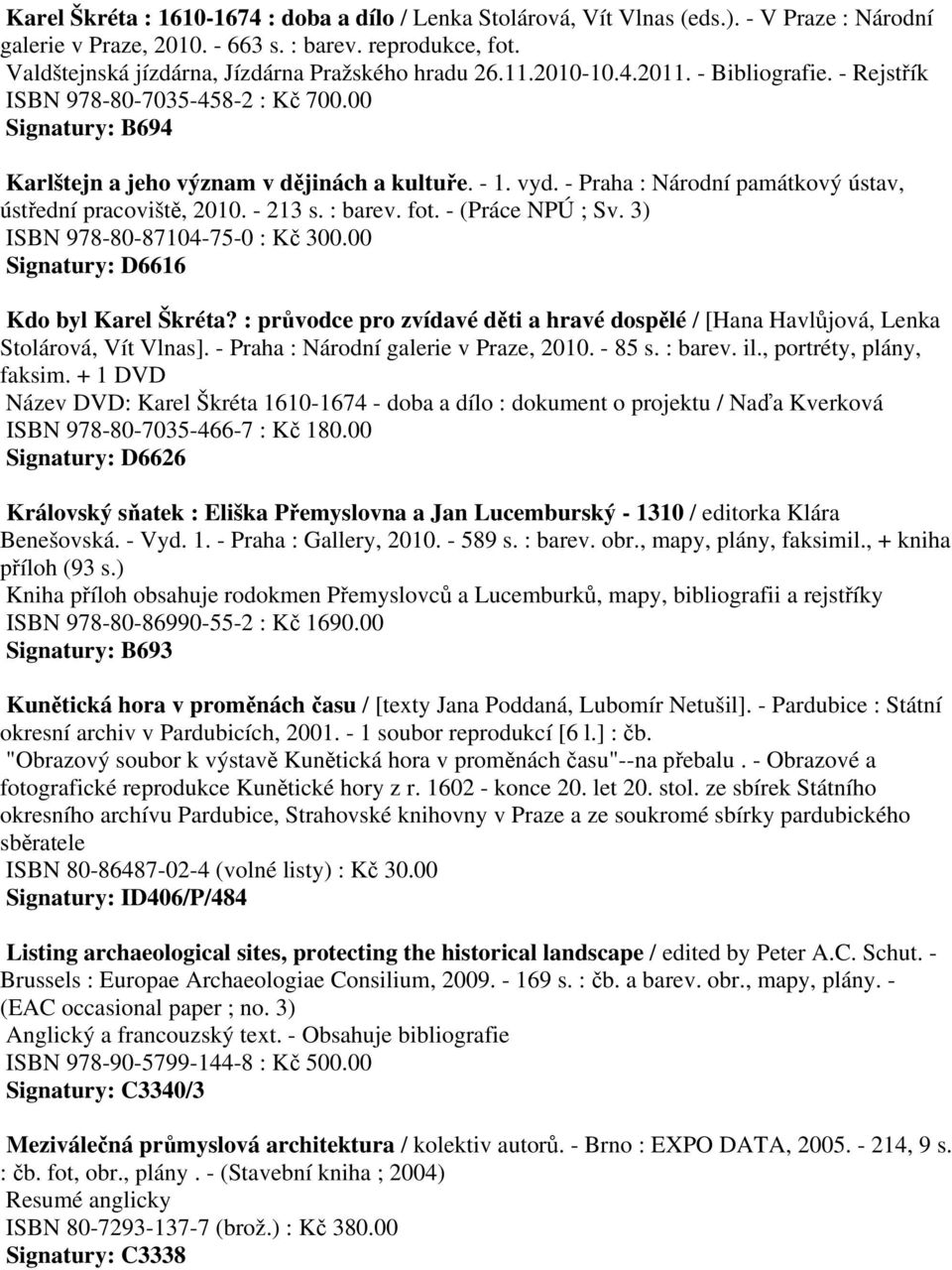 Karel Škréta : 1610-1674 : doba a dílo / Lenka Stolárová, Vít Vlnas (eds.). - V Praze : Národní galerie v Praze, 2010. - 663 s. : barev. reprodukce, fot.
Valdštejnská jízdárna, Jízdárna Pražského hradu 26.11.2010-10.4.2011. - Bibliografie. - Rejstřík
ISBN 978-80-7035-458-2 : Kč 700.00
Signatury: B694

Karlštejn a jeho význam v dějinách a kultuře. - 1. vyd. - Praha : Národní památkový ústav, ústřední pracoviště, 2010. - 213 s. : barev. fot. - (Práce NPÚ ; Sv. 3)
ISBN 978-80-87104-75-0 : Kč 300.00
Signatury: D6616

Kdo byl Karel Škréta? : průvodce pro zvídavé děti a hravé dospělé / [Hana Havlůjová, Lenka Stolárová, Vít Vlnas]. - Praha : Národní galerie v Praze, 2010. - 85 s. : barev. il., portréty, plány, faksim. + 1 DVD
Název DVD: Karel Škréta 1610-1674 - doba a dílo : dokument o projektu / Naďa Kverková
ISBN 978-80-7035-466-7 : Kč 180.00
Signatury: D6626

Královský sňatek : Eliška Přemyslovna a Jan Lucemburský - 1310 / editorka Klára Benešovská. - Vyd. 1. - Praha : Gallery, 2010. - 589 s. : barev. obr., mapy, plány, faksimil., + kniha příloh (93 s.)
Kniha příloh obsahuje rodokmen Přemyslovců a Lucemburků, mapy, bibliografii a rejstříky
ISBN 978-80-86990-55-2 : Kč 1690.00
Signatury: B693

Kunětická hora v proměnách času / [texty Jana Poddaná, Lubomír Netušil]. - Pardubice : Státní okresní archiv v Pardubicích, 2001. - 1 soubor reprodukcí [6 l.] : čb.
"Obrazový soubor k výstavě Kunětická hora v proměnách času"--na přebalu . - Obrazové a fotografické reprodukce Kunětické hory z r. 1602 - konce 20. let 20. stol. ze sbírek Státního okresního archívu Pardubice, Strahovské knihovny v Praze a ze soukromé sbírky pardubického sběratele
ISBN 80-86487-02-4 (volné listy) : Kč 30.00
Signatury: ID406/P/484

Listing archaeological sites, protecting the historical landscape / edited by Peter A.C. Schut. - Brussels : Europae Archaeologiae Consilium, 2009. - 169 s. : čb. a barev. obr., mapy, plány. - (EAC occasional paper ; no. 3)
Anglický a francouzský text. - Obsahuje bibliografie
ISBN 978-90-5799-144-8 : Kč 500.00
Signatury: C3340/3

Meziválečná průmyslová architektura / kolektiv autorů. - Brno : EXPO DATA, 2005. - 214, 9 s. : čb. fot, obr., plány . - (Stavební kniha ; 2004)
Resumé anglicky
ISBN 80-7293-137-7 (brož.) : Kč 380.00
Signatury: C3338